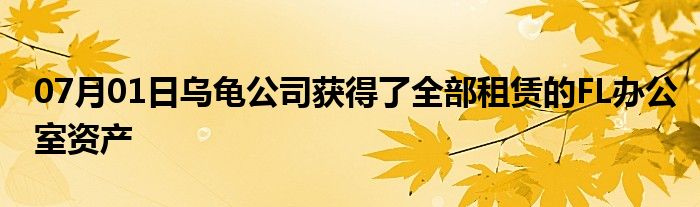 07月01日乌龟公司获得了全部租赁的FL办公室资产